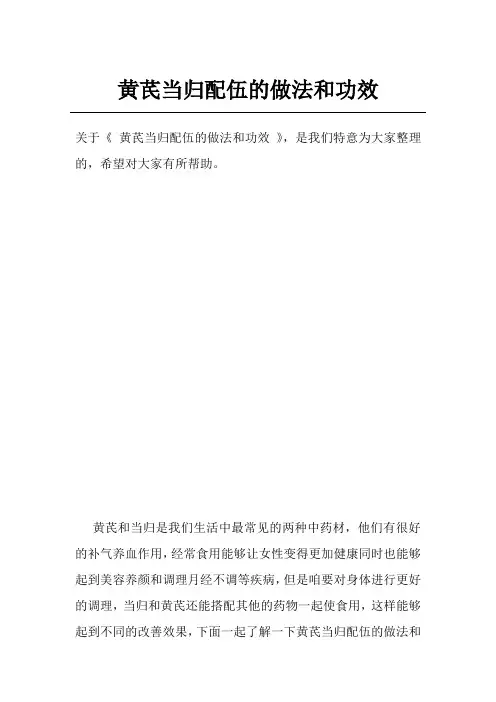 黄芪当归配伍的做法和功效

关于《 黄芪当归配伍的做法和功效 》，是我们特意为大家整理的，希望对大家有所帮助。

黄芪和当归是我们生活中最常见的两种中药材，他们有很好的补气养血作用，经常食用能够让女性变得更加健康同时也能够起到美容养颜和调理月经不调等疾病，但是咱要对身体进行更好的调理，当归和黄芪还能搭配其他的药物一起使食用，这样能够起到不同的改善效果，下面一起了解一下黄芪当归配伍的做法和